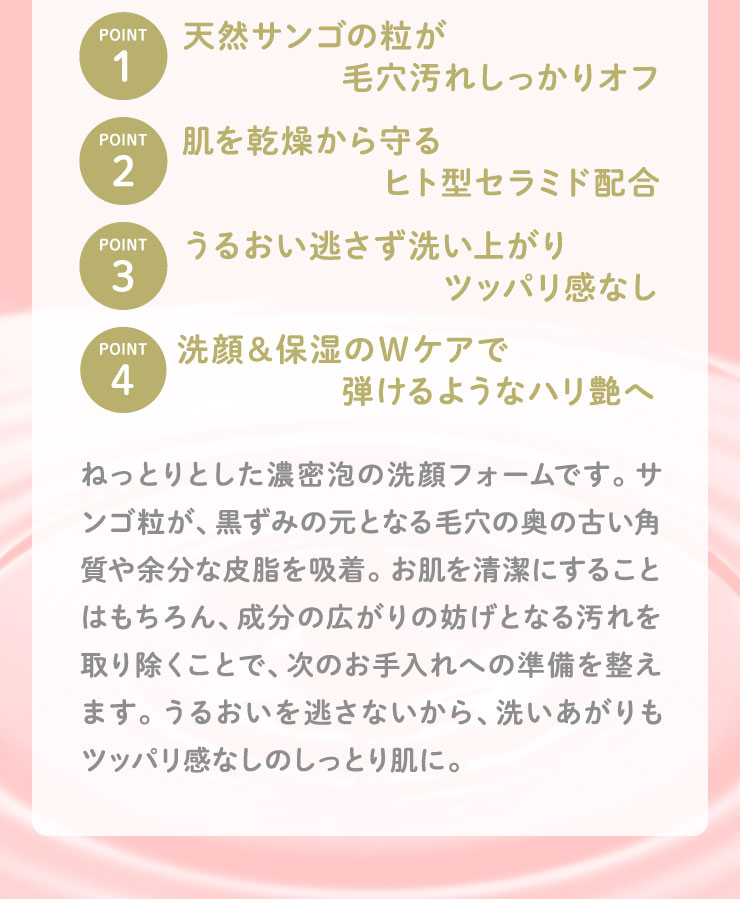 POINT
1
天然サンゴの粒が
毛穴汚れしっかりオフ

POINT
2
肌を乾燥から守る
ヒト型セラミド配合

POINT
3
うるおい逃さず洗い上がり
ツッパリ感なし

POINT
4
洗顔＆保湿のＷケアで
弾けるようなハリ艶へ

ねっとりとした濃密泡の洗顔フォームです。サンゴ粒が、黒ずみの元となる毛穴の奥の古い角質や余分な皮脂を吸着。お肌を清潔にすることはもちろん、成分の広がりの妨げとなる汚れを取り除くことで、次のお手入れへの準備を整えます。うるおいを逃さないから、洗いあがりもツッパリ感なしのしっとり肌に。